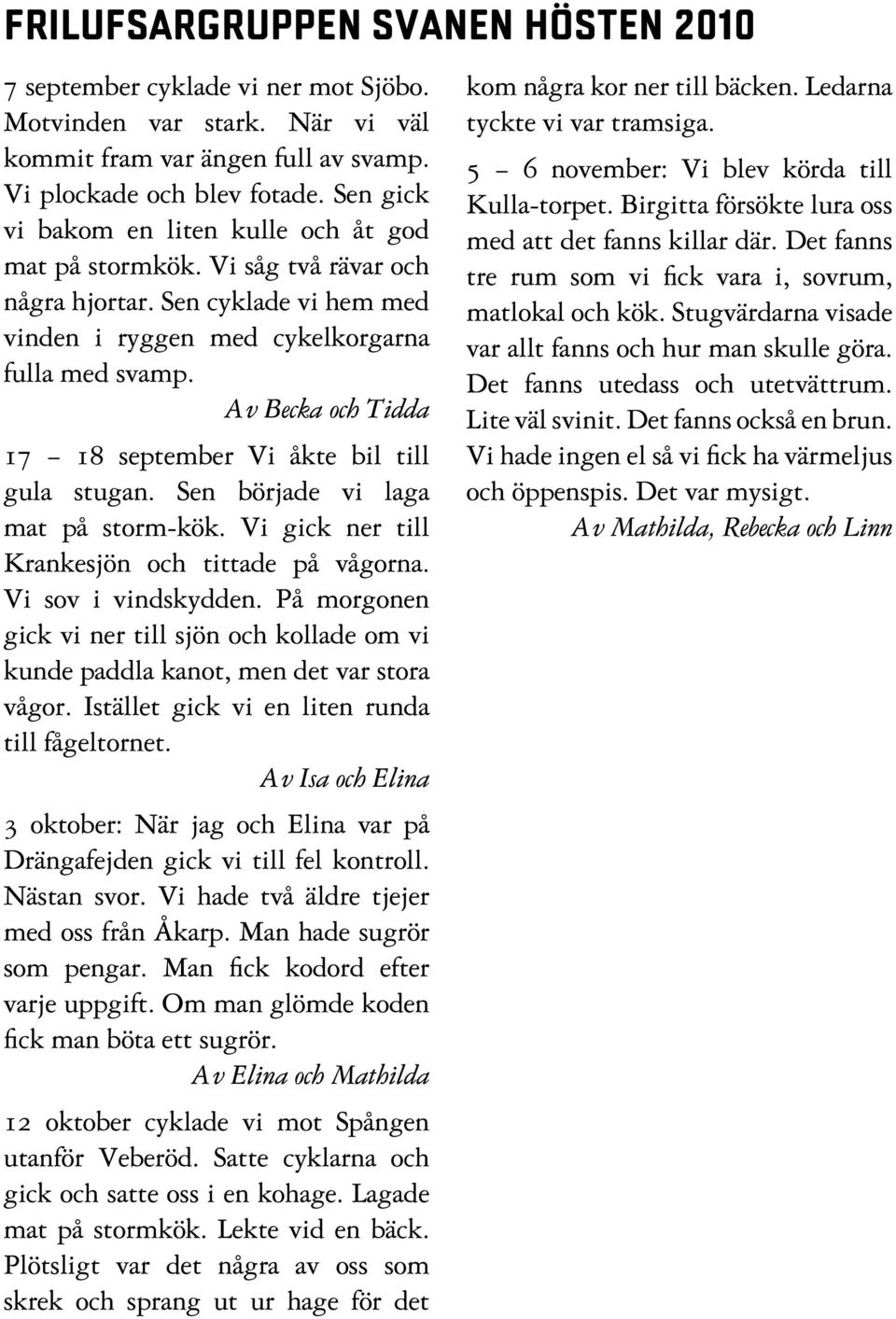 FRILUFSARGRUPPEN SVANEN HÖSTEN 2010

7 september cyklade vi ner mot Sjöbo. Motvinden var stark. När vi väl kommit fram var ängen full av svamp. Vi plockade och blev fotade. Sen gick vi bakom en liten kulle och åt god mat på stormkök. Vi såg två rävar och några hjortar. Sen cyklade vi hem med vinden i ryggen med cykelkorgarna fulla med svamp.

Av Becka och Tidda

17 – 18 september Vi åkte bil till gula stugan. Sen började vi laga mat på storm-kök. Vi gick ner till Krankesjön och tittade på vågorna. Vi sov i vindskydden. På morgonen gick vi ner till sjön och kollade om vi kunde paddla kanot, men det var stora vågor. Istället gick vi en liten runda till fågeltornet.

Av Isa och Elina

3 oktober: När jag och Elina var på Drängafejden gick vi till fel kontroll. Nästan svor. Vi hade två äldre tjejer med oss från Åkarp. Man hade sugrör som pengar. Man fick kodord efter varje uppgift. Om man glömde koden fick man böta ett sugrör.

Av Elina och Mathilda

12 oktober cyklade vi mot Spången utanför Veberöd. Satte cyklarna och gick och satte oss i en kohage. Lagade mat på stormkök. Lekte vid en bäck. Plötsligt var det några av oss som skrek och sprang ut ur hage för det kom några kor ner till bäcken. Ledarna tyckte vi var tramsiga.

5 – 6 november: Vi blev körda till Kulla-torpet. Birgitta försökte lura oss med att det fanns killar där. Det fanns tre rum som vi fick vara i, sovrum, matlokal och kök. Stugvärdarna visade var allt fanns och hur man skulle göra. Det fanns utedass och utetvättrum. Lite väl svinit. Det fanns också en brun. Vi hade ingen el så vi fick ha värmeljus och öppenspis. Det var mysigt.

Av Mathilda, Rebecka och Linn